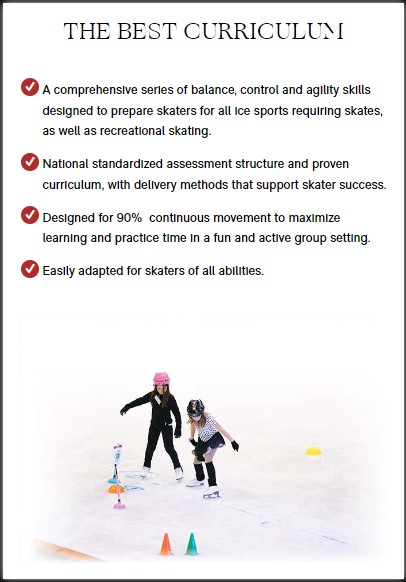 THE BEST CURRICULUM

A comprehensive series of balance, control and agility skills designed to prepare skaters for all ice sports requiring skates, as well as recreational skating.

National standardized assessment structure and proven curriculum, with delivery methods that support skater success.

Designed for 90%  continuous movement to maximize learning and practice time in a fun and active group setting.

Easily adapted for skaters of all abilities.